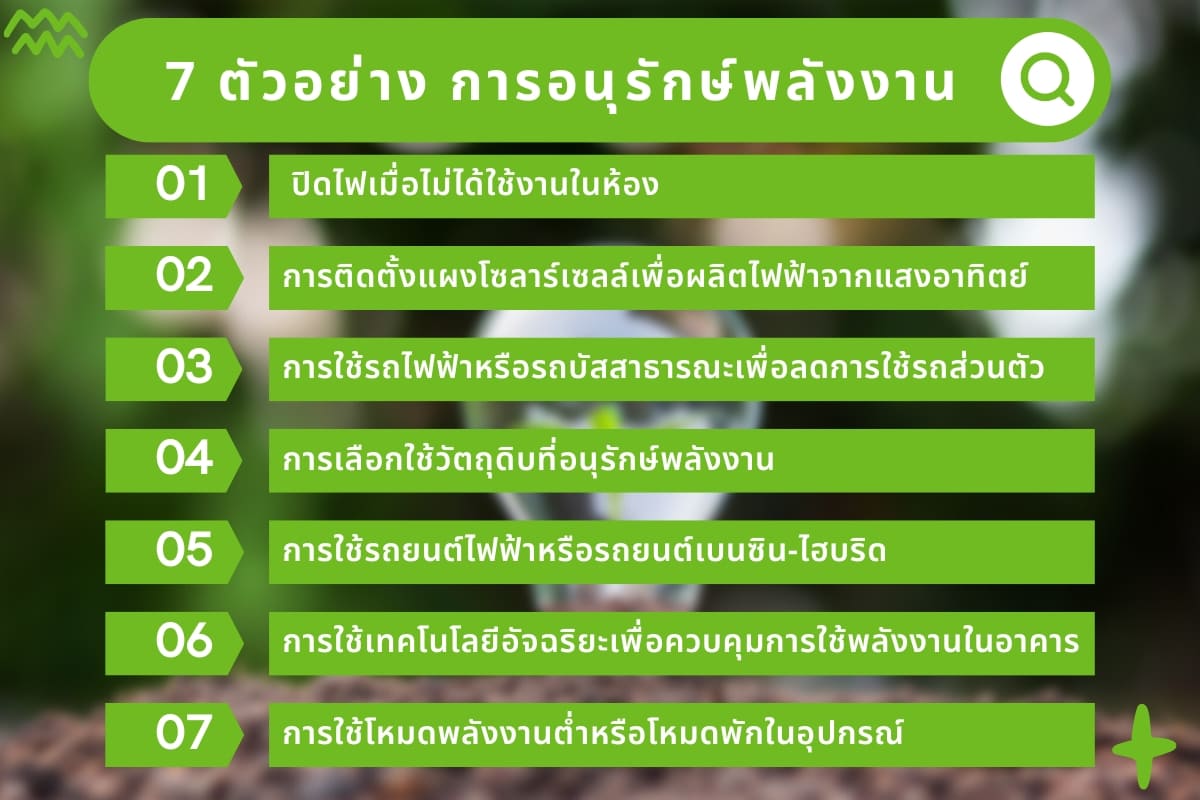 7 ตัวอย่าง การอนุรักษ์พลังงาน

01 ปิดไฟเมื่อไม่ได้ใช้งานในห้อง

02 การติดตั้งแผงโซลาร์เซลล์เพื่อผลิตไฟฟ้าจากแสงอาทิตย์

03 การใช้รถไฟฟ้าหรือรถบัสสาธารณะเพื่อลดการใช้รถส่วนตัว

04 การเลือกใช้วัตถุดิบที่อนุรักษ์พลังงาน

05 การใช้รถยนต์ไฟฟ้าหรือรถยนต์เบนซิน-ไฮบริด

06 การใช้เทคโนโลยีอัจฉริยะเพื่อควบคุมการใช้พลังงานในอาคาร

07 การใช้โหมดพลังงานต่ำหรือโหมดพักในอุปกรณ์